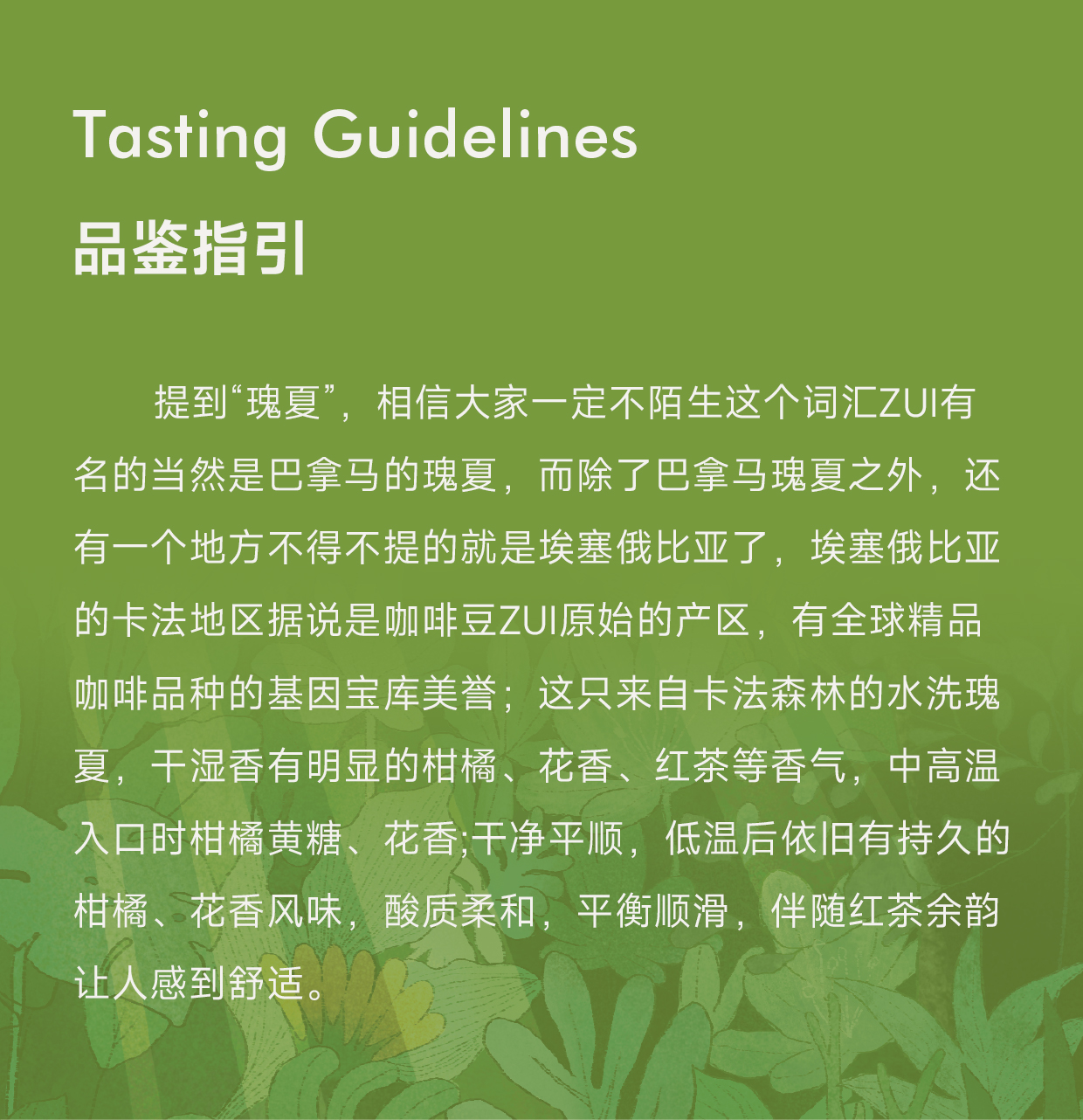 Tasting Guidelines

品鉴指引

提到“瑰夏”，相信大家一定不陌生这个词汇ZUI有名的当然是巴拿马的瑰夏，而除了巴拿马瑰夏之外，还有一个地方不得不提的就是埃塞俄比亚了，埃塞俄比亚的卡法地区据说是咖啡豆ZUI原始的产区，有全球精品咖啡品种的基因宝库美誉；这只来自卡法森林的水洗瑰夏，干湿香有明显的柑橘、花香、红茶等香气，中高温入口时柑橘黄糖、花香;干净平顺，低温后依旧有持久的柑橘、花香风味，酸质柔和，平衡顺滑，伴随红茶余韵让人感到舒适。